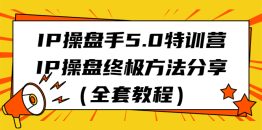 IP操盘手5.0特训营
IP操盘终极方法分享
(全套教程)